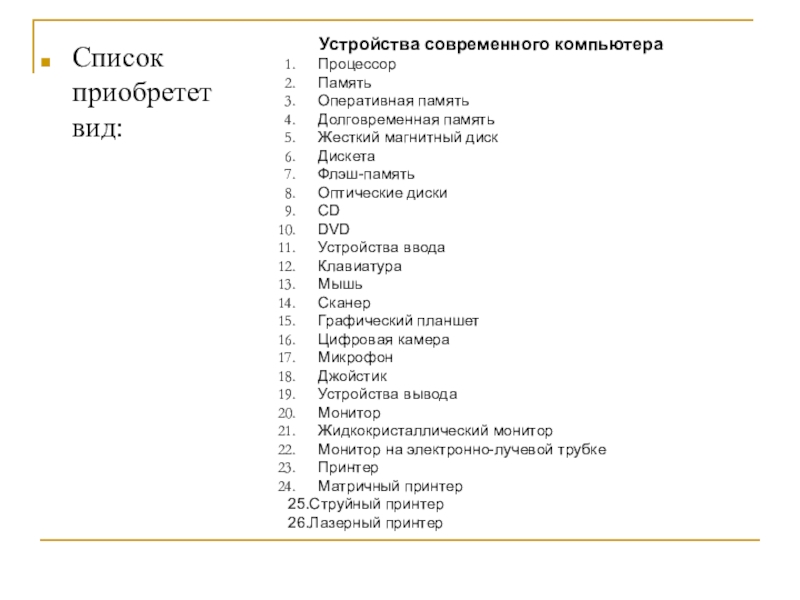 Список приобретет вид:

Устройства современного компьютера
1. Процессор
2. Память
3. Оперативная память
4. Долговременная память
5. Жесткий магнитный диск
6. Дискета
7. Флэш-память
8. Оптические диски
9. CD
10. DVD
11. Устройства ввода
12. Клавиатура
13. Мышь
14. Сканер
15. Графический планшет
16. Цифровая камера
17. Микрофон
18. Джойстик
19. Устройства вывода
20. Монитор
21. Жидкокристаллический монитор
22. Монитор на электронно-лучевой трубке
23. Принтер
24. Матричный принтер
25.Струйный принтер
26.Лазерный принтер